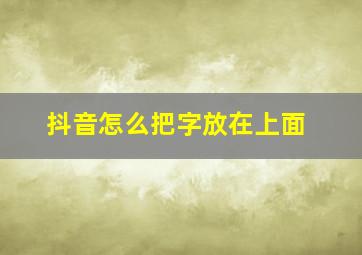 抖音怎么把字放在上面